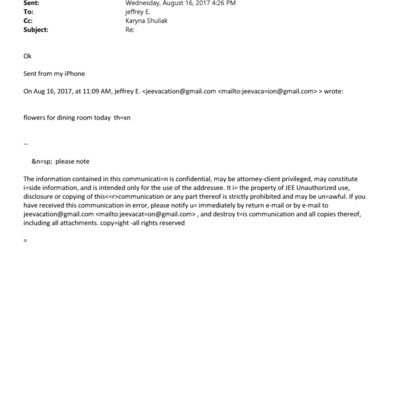 Sent: Wednesday, August 16, 2017 4:26 PM
To: jeffrey E.
Cc: Karyna Shuliak
Subject: Re:

Ok

Sent from my iPhone

On Aug 16, 2017, at 11:09 AM, jeffrey E. <jeevacation@gmail.com <mailto:jeevaca=ion@gmail.com> > wrote:

flowers for dining room today th=xn

--

&n=sp; please note

The information contained in this communicati=n is confidential, may be attorney-client privileged, may constitute i=side information, and is intended only for the use of the addressee. It i= the property of JEE Unauthorized use, disclosure or copying of this<=r>communication or any part thereof is strictly prohibited and may be un=awful. If you have received this communication in error, please notify u= immediately by return e-mail or by e-mail to jeevacation@gmail.com <mailto:jeevacat=on@gmail.com> , and destroy t=is communication and all copies thereof, including all attachments. copy=ight -all rights reserved

=